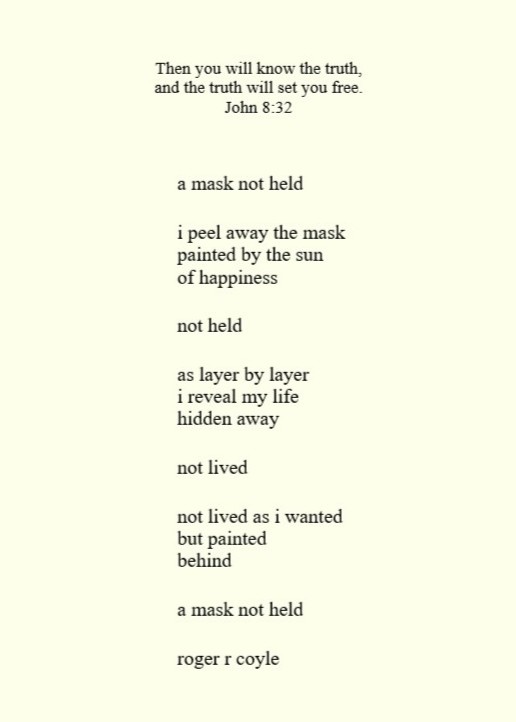 Then you will know the truth,
and the truth will set you free.
John 8:32

a mask not held

i peel away the mask
painted by the sun
of happiness

not held

as layer by layer
i reveal my life
hidden away

not lived

not lived as i wanted
but painted
behind

a mask not held

roger r coyle